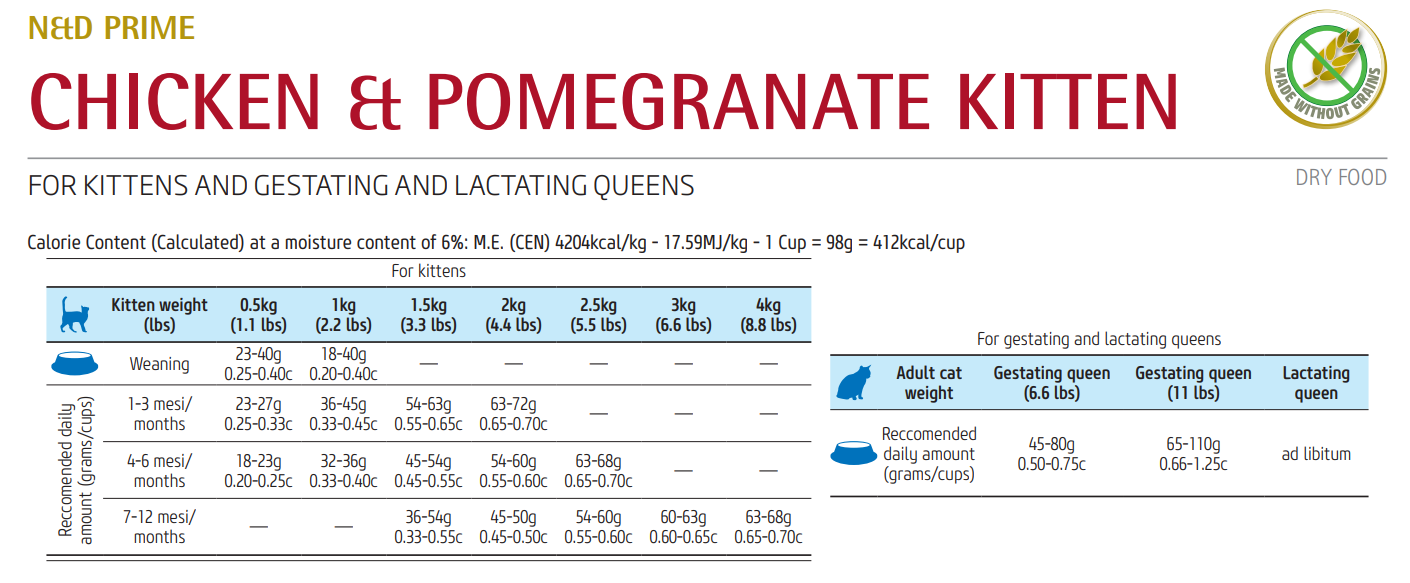 N&D PRIME

CHICKEN & POMEGRANATE KITTEN

MADE WITHOUT GRAINS

FOR KITTENS AND GESTATING AND LACTATING QUEENS

DRY FOOD

Calorie Content (Calculated) at a moisture content of 6%: M.E. (CEN) 4204kcal/kg - 17.59MJ/kg - 1 Cup = 98g = 412kcal/cup

For kittens

| | Kitten weight (lbs) | 0.5kg (1.1 lbs) | 1kg (2.2 lbs) | 1.5kg (3.3 lbs) | 2kg (4.4 lbs) | 2.5kg (5.5 lbs) | 3kg (6.6 lbs) | 4kg (8.8 lbs) |
|---|---|---|---|---|---|---|---|---|
| | Weaning | 23-40g 0.25-0.40c | 18-40g 0.20-0.40c | — | — | — | — | — |
| Reccomended daily amount (grams/cups) | 1-3 mesi/ months | 23-27g 0.25-0.33c | 36-45g 0.33-0.45c | 54-63g 0.55-0.65c | 63-72g 0.65-0.70c | — | — | — |
| | 4-6 mesi/ months | 18-23g 0.20-0.25c | 32-36g 0.33-0.40c | 45-54g 0.45-0.55c | 54-60g 0.55-0.60c | 63-68g 0.65-0.70c | — | — |
| | 7-12 mesi/ months | — | — | 36-54g 0.33-0.55c | 45-50g 0.45-0.50c | 54-60g 0.55-0.60c | 60-63g 0.60-0.65c | 63-68g 0.65-0.70c |

For gestating and lactating queens

| Adult cat weight | Gestating queen (6.6 lbs) | Gestating queen (11 lbs) | Lactating queen |
|---|---|---|---|
| Reccomended daily amount (grams/cups) | 45-80g 0.50-0.75c | 65-110g 0.66-1.25c | ad libitum |